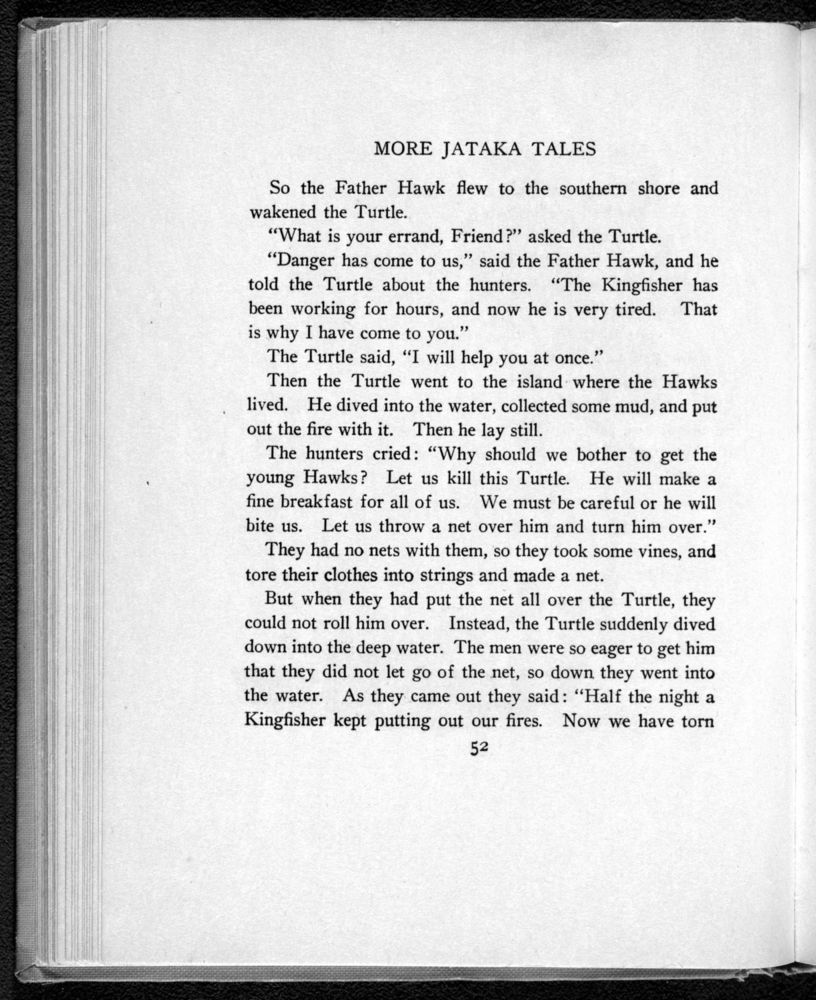 MORE JATAKA TALES

So the Father Hawk flew to the southern shore and wakened the Turtle.

"What is your errand, Friend?" asked the Turtle.

"Danger has come to us," said the Father Hawk, and he told the Turtle about the hunters. "The Kingfisher has been working for hours, and now he is very tired. That is why I have come to you."

The Turtle said, "I will help you at once."

Then the Turtle went to the island where the Hawks lived. He dived into the water, collected some mud, and put out the fire with it. Then he lay still.

The hunters cried: "Why should we bother to get the young Hawks? Let us kill this Turtle. He will make a fine breakfast for all of us. We must be careful or he will bite us. Let us throw a net over him and turn him over."

They had no nets with them, so they took some vines, and tore their clothes into strings and made a net.

But when they had put the net all over the Turtle, they could not roll him over. Instead, the Turtle suddenly dived down into the deep water. The men were so eager to get him that they did not let go of the net, so down they went into the water. As they came out they said: "Half the night a Kingfisher kept putting out our fires. Now we have torn

52